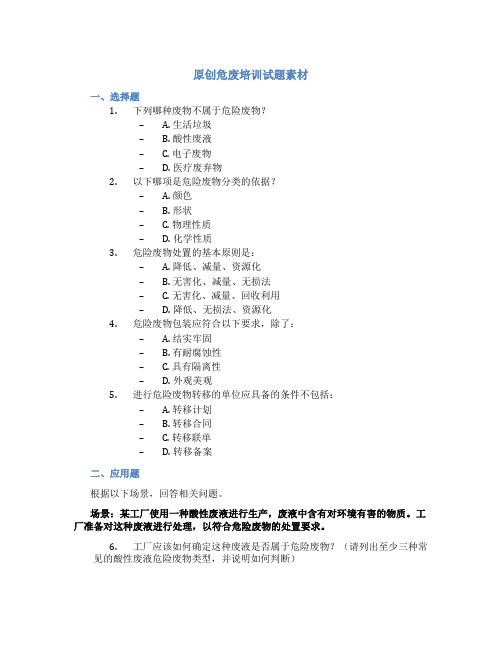 原创危废培训试题素材

一、选择题

1. 下列哪种废物不属于危险废物？
– A. 生活垃圾
– B. 酸性废液
– C. 电子废物
– D. 医疗废弃物

2. 以下哪项是危险废物分类的依据？
– A. 颜色
– B. 形状
– C. 物理性质
– D. 化学性质

3. 危险废物处置的基本原则是：
– A. 降低、减量、资源化
– B. 无害化、减量、无损法
– C. 无害化、减量、回收利用
– D. 降低、无损法、资源化

4. 危险废物包装应符合以下要求，除了：
– A. 结实牢固
– B. 有耐腐蚀性
– C. 具有隔离性
– D. 外观美观

5. 进行危险废物转移的单位应具备的条件不包括：
– A. 转移计划
– B. 转移合同
– C. 转移联单
– D. 转移备案

二、应用题

根据以下场景，回答相关问题。

场景：某工厂使用一种酸性废液进行生产，废液中含有对环境有害的物质。工厂准备对这种废液进行处理，以符合危险废物的处置要求。

6. 工厂应该如何确定这种废液是否属于危险废物？（请列出至少三种常见的酸性废液危险废物类型，并说明如何判断）